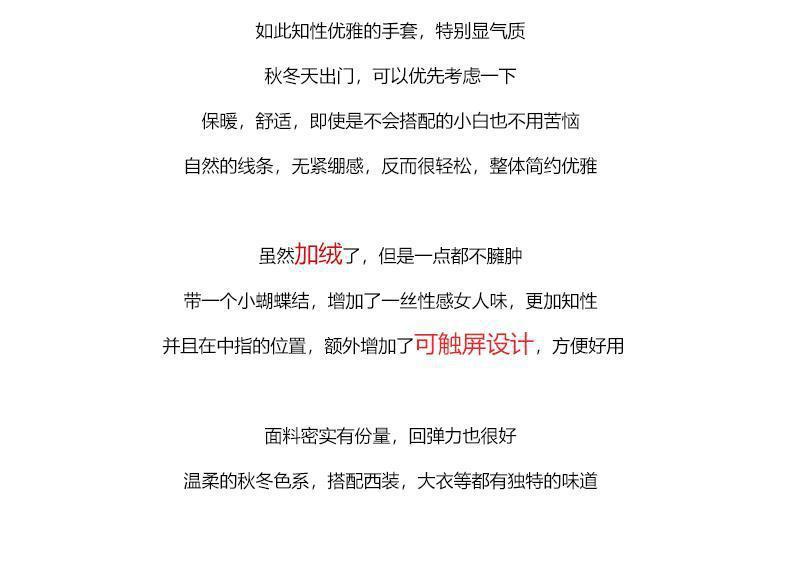 如此知性优雅的手套，特别显气质

秋冬天出门，可以优先考虑一下

保暖，舒适，即使是不会搭配的小白也不用苦恼

自然的线条，无紧绷感，反而很轻松，整体简约优雅

虽然加绒了，但是一点都不臃肿

带一个小蝴蝶结，增加了一丝性感女人味，更加知性

并且在中指的位置，额外增加了可触屏设计，方便好用

面料密实有份量，回弹力也很好

温柔的秋冬色系，搭配西装，大衣等都有独特的味道